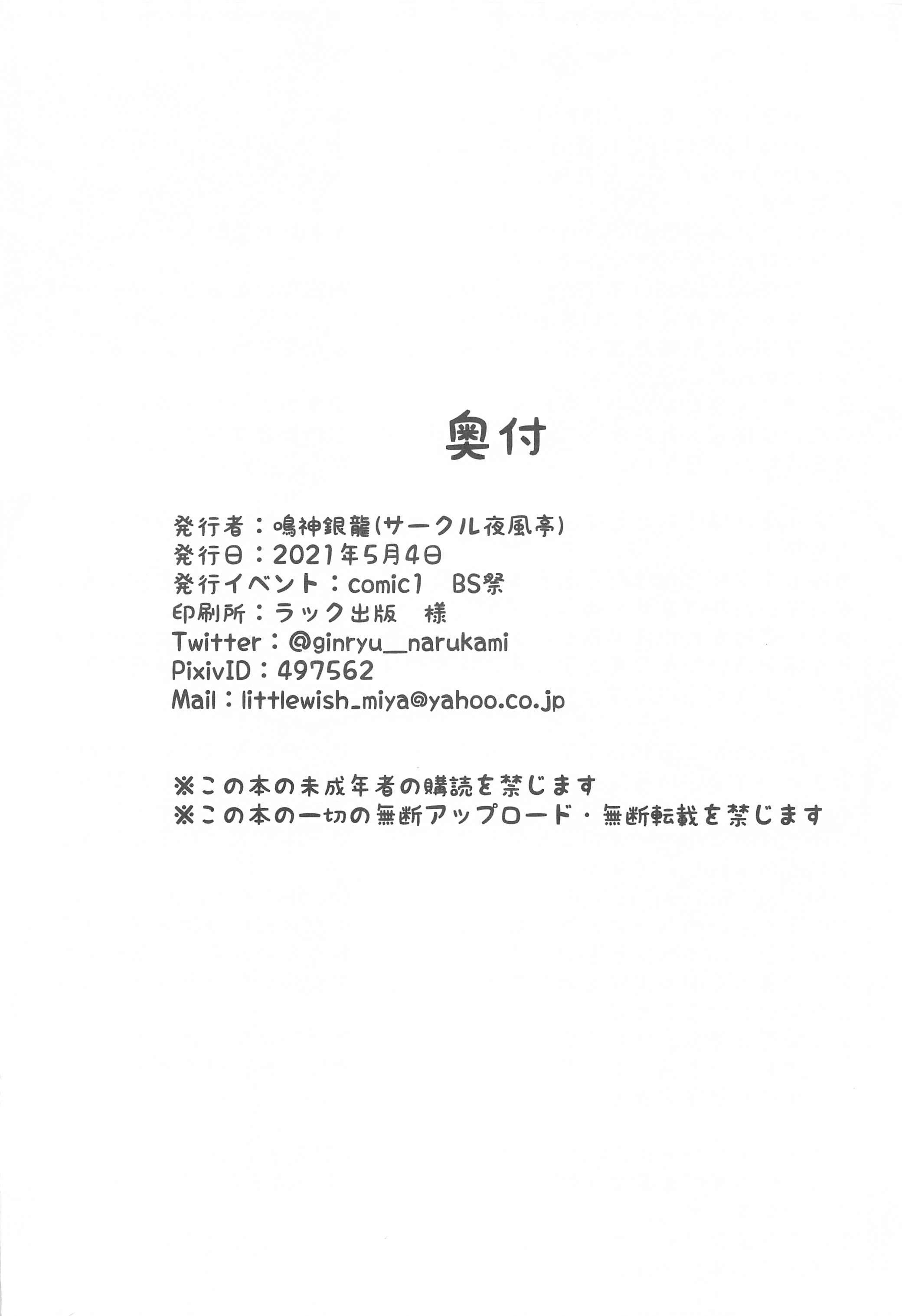 奥付

発行者：鳴神銀龍(サークル夜風亭)
発行日：2021年5月4日
発行イベント：comic1 BS祭
印刷所：ラック出版 様
Twitter：@ginryu__narukami
PixivID：497562
Mail：littlewish_miya@yahoo.co.jp

※この本の未成年者の購読を禁じます
※この本の一切の無断アップロード・無断転載を禁じます